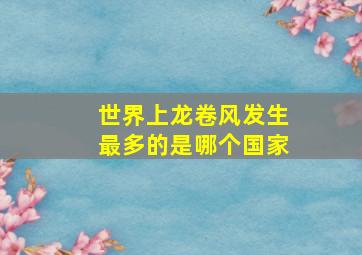 世界上龙卷风发生最多的是哪个国家